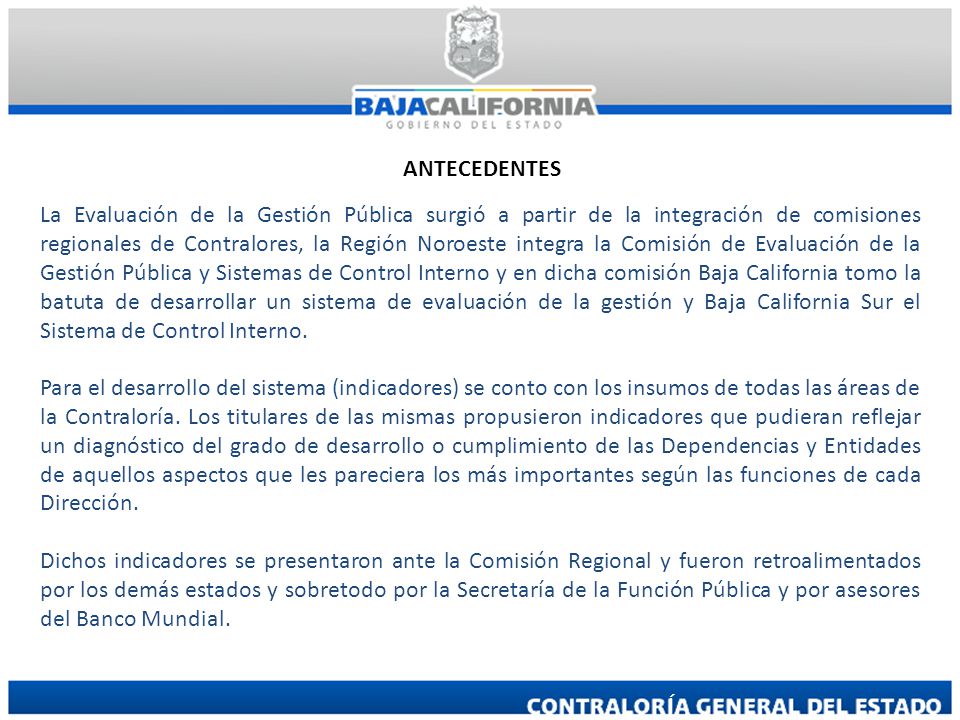 BAJACALIFORNIA
GOBIERNO DEL ESTADO

ANTECEDENTES

La Evaluación de la Gestión Pública surgió a partir de la integración de comisiones regionales de Contralores, la Región Noroeste integra la Comisión de Evaluación de la Gestión Pública y Sistemas de Control Interno y en dicha comisión Baja California tomo la batuta de desarrollar un sistema de evaluación de la gestión y Baja California Sur el Sistema de Control Interno.

Para el desarrollo del sistema (indicadores) se conto con los insumos de todas las áreas de la Contraloría. Los titulares de las mismas propusieron indicadores que pudieran reflejar un diagnóstico del grado de desarrollo o cumplimiento de las Dependencias y Entidades de aquellos aspectos que les pareciera los más importantes según las funciones de cada Dirección.

Dichos indicadores se presentaron ante la Comisión Regional y fueron retroalimentados por los demás estados y sobretodo por la Secretaría de la Función Pública y por asesores del Banco Mundial.

CONTRALORÍA GENERAL DEL ESTADO